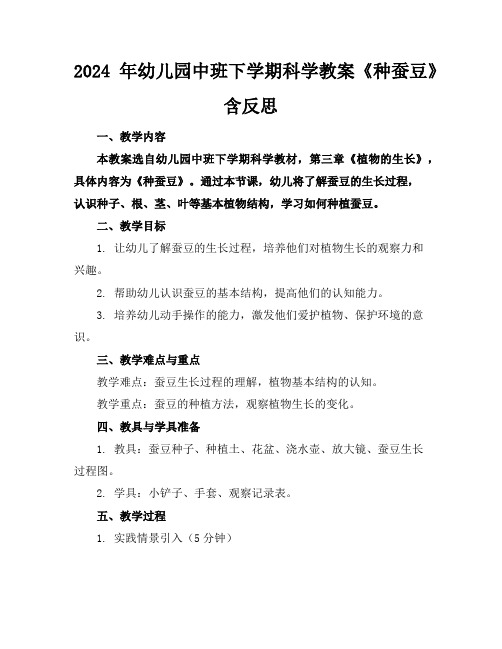 2024 年幼儿园中班下学期科学教案《种蚕豆》含反思

一、教学内容

本教案选自幼儿园中班下学期科学教材，第三章《植物的生长》，具体内容为《种蚕豆》。通过本节课，幼儿将了解蚕豆的生长过程，认识种子、根、茎、叶等基本植物结构，学习如何种植蚕豆。

二、教学目标

1. 让幼儿了解蚕豆的生长过程，培养他们对植物生长的观察力和兴趣。

2. 帮助幼儿认识蚕豆的基本结构，提高他们的认知能力。

3. 培养幼儿动手操作的能力，激发他们爱护植物、保护环境的意识。

三、教学难点与重点

教学难点：蚕豆生长过程的理解，植物基本结构的认知。

教学重点：蚕豆的种植方法，观察植物生长的变化。

四、教具与学具准备

1. 教具：蚕豆种子、种植土、花盆、浇水壶、放大镜、蚕豆生长过程图。

2. 学具：小铲子、手套、观察记录表。

五、教学过程

1. 实践情景引入（5 分钟）